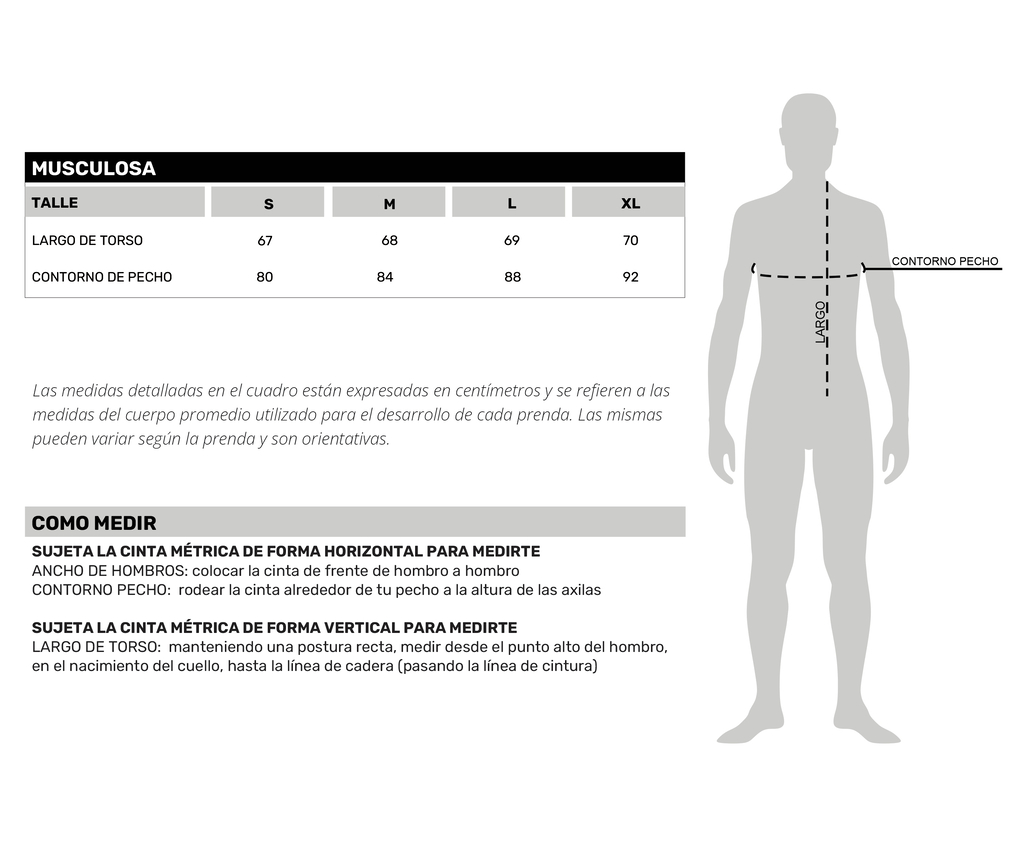 MUSCULOSA

| TALLE | S | M | L | XL |
|---|---|---|---|---|
| LARGO DE TORSO | 67 | 68 | 69 | 70 |
| CONTORNO DE PECHO | 80 | 84 | 88 | 92 |

Las medidas detalladas en el cuadro están expresadas en centímetros y se refieren a las medidas del cuerpo promedio utilizado para el desarrollo de cada prenda. Las mismas pueden variar según la prenda y son orientativas.

COMO MEDIR

SUJETA LA CINTA MÉTRICA DE FORMA HORIZONTAL PARA MEDIRTE
ANCHO DE HOMBROS: colocar la cinta de frente de hombro a hombro
CONTORNO PECHO: rodear la cinta alrededor de tu pecho a la altura de las axilas

SUJETA LA CINTA MÉTRICA DE FORMA VERTICAL PARA MEDIRTE
LARGO DE TORSO: manteniendo una postura recta, medir desde el punto alto del hombro, en el nacimiento del cuello, hasta la línea de cadera (pasando la línea de cintura)

CONTORNO PECHO

LARGO